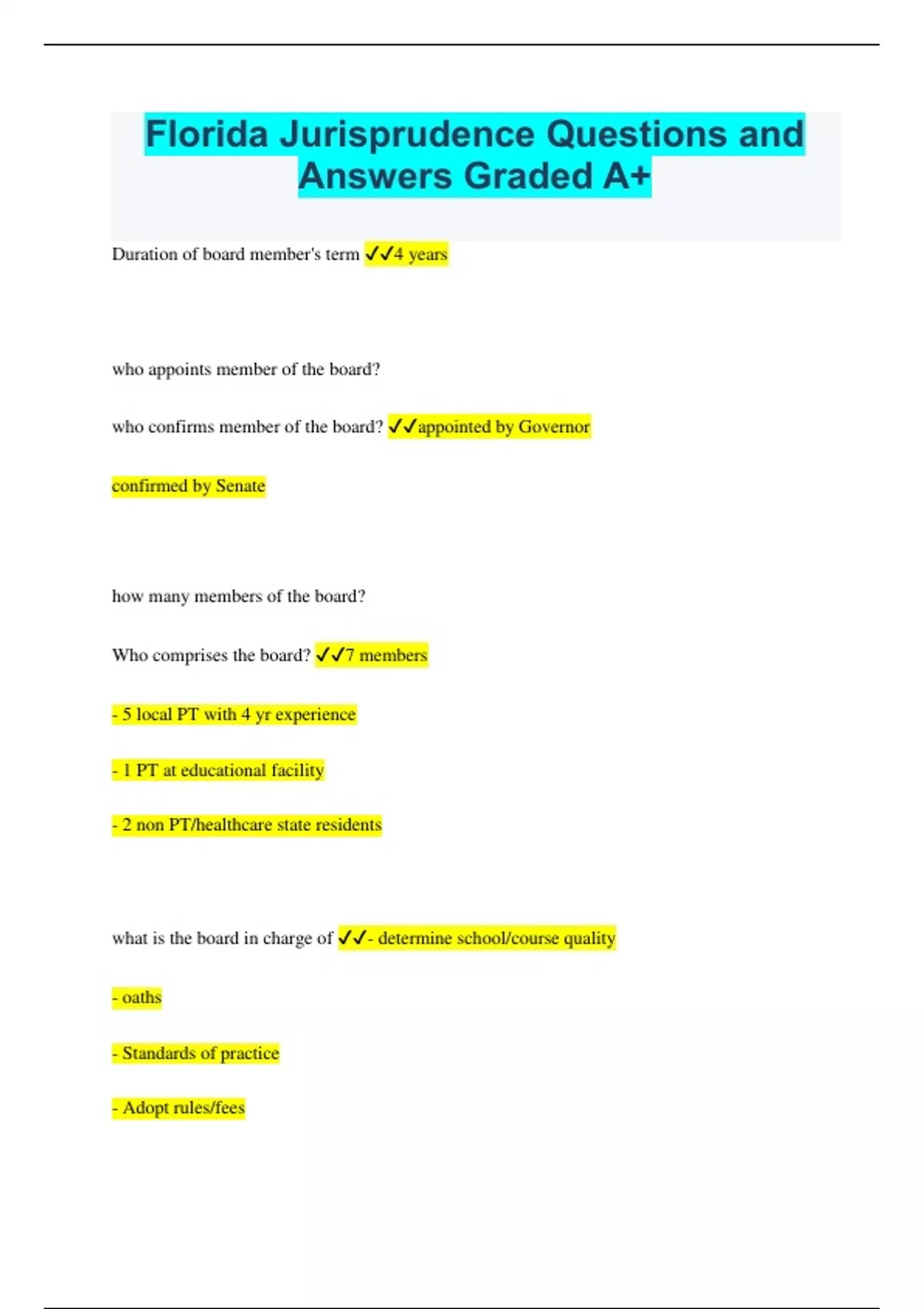 Florida Jurisprudence Questions and Answers Graded A+

Duration of board member's term ✓✓4 years

who appoints member of the board?

who confirms member of the board? ✓✓appointed by Governor

confirmed by Senate

how many members of the board?

Who comprises the board? ✓✓7 members

- 5 local PT with 4 yr experience

- 1 PT at educational facility

- 2 non PT/healthcare state residents

what is the board in charge of ✓✓- determine school/course quality

- oaths

- Standards of practice

- Adopt rules/fees